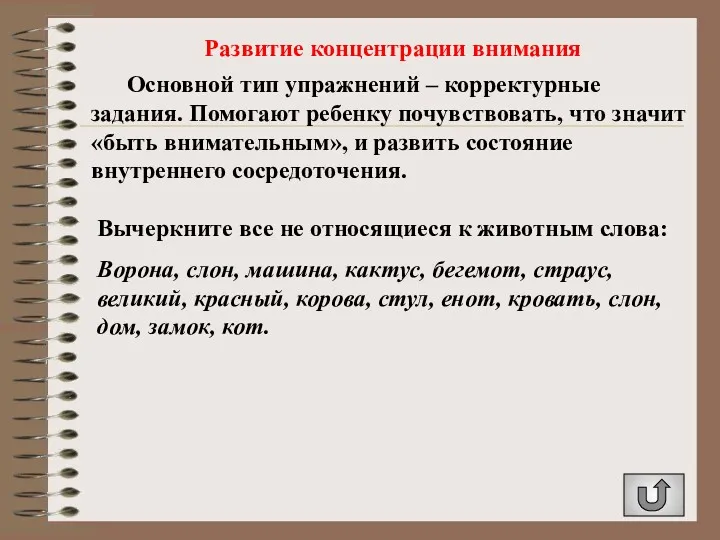 Развитие концентрации внимания

Основной тип упражнений – корректурные задания. Помогают ребенку почувствовать, что значит «быть внимательным», и развить состояние внутреннего сосредоточения.

Вычеркните все не относящиеся к животным слова:

Ворона, слон, машина, кактус, бегемот, страус, великий, красный, корова, стул, енот, кровать, слон, дом, замок, кот.